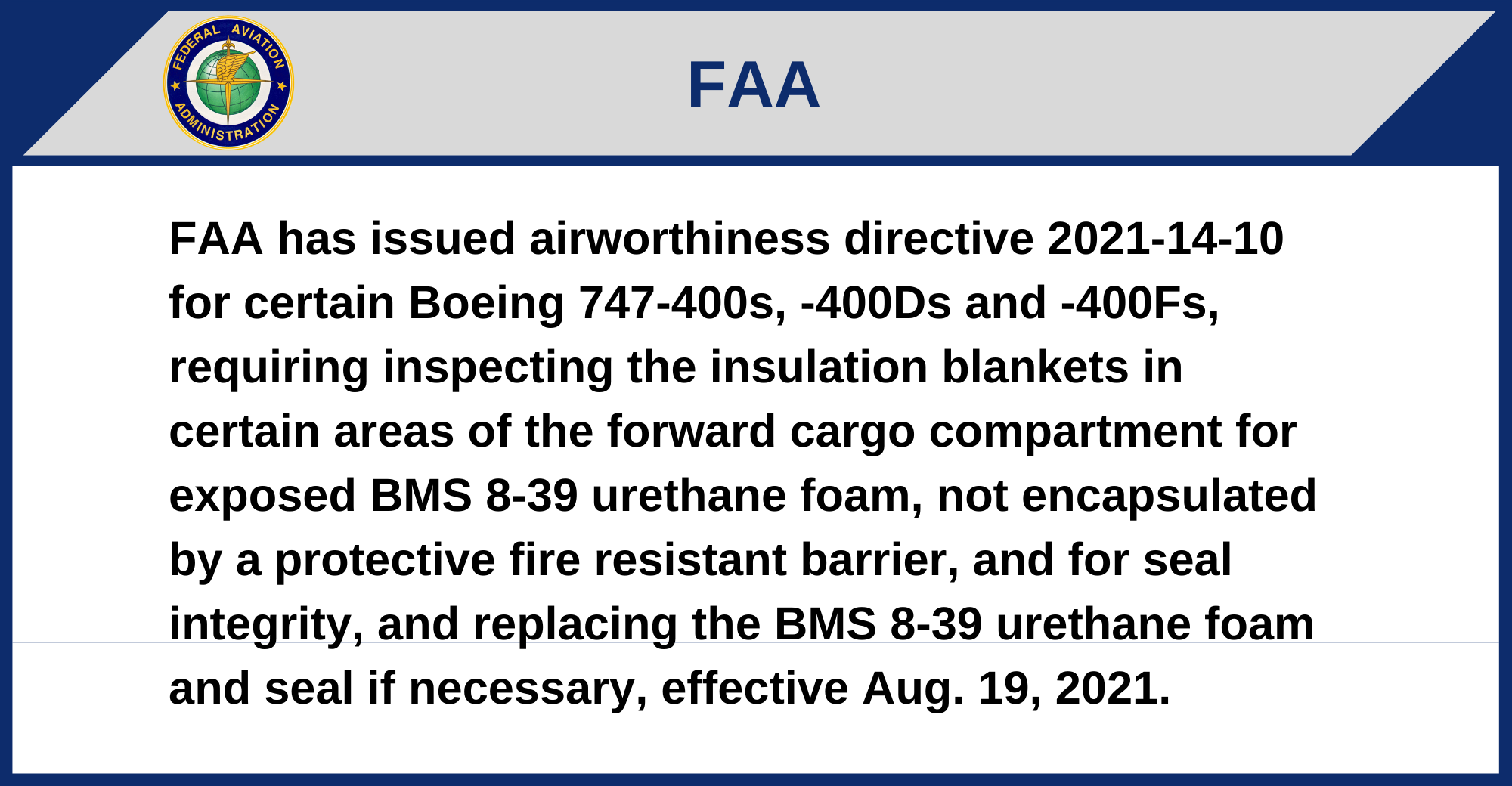 FEDERAL AVIATION ADMINISTRATION

FAA

FAA has issued airworthiness directive 2021-14-10 for certain Boeing 747-400s, -400Ds and -400Fs, requiring inspecting the insulation blankets in certain areas of the forward cargo compartment for exposed BMS 8-39 urethane foam, not encapsulated by a protective fire resistant barrier, and for seal integrity, and replacing the BMS 8-39 urethane foam and seal if necessary, effective Aug. 19, 2021.